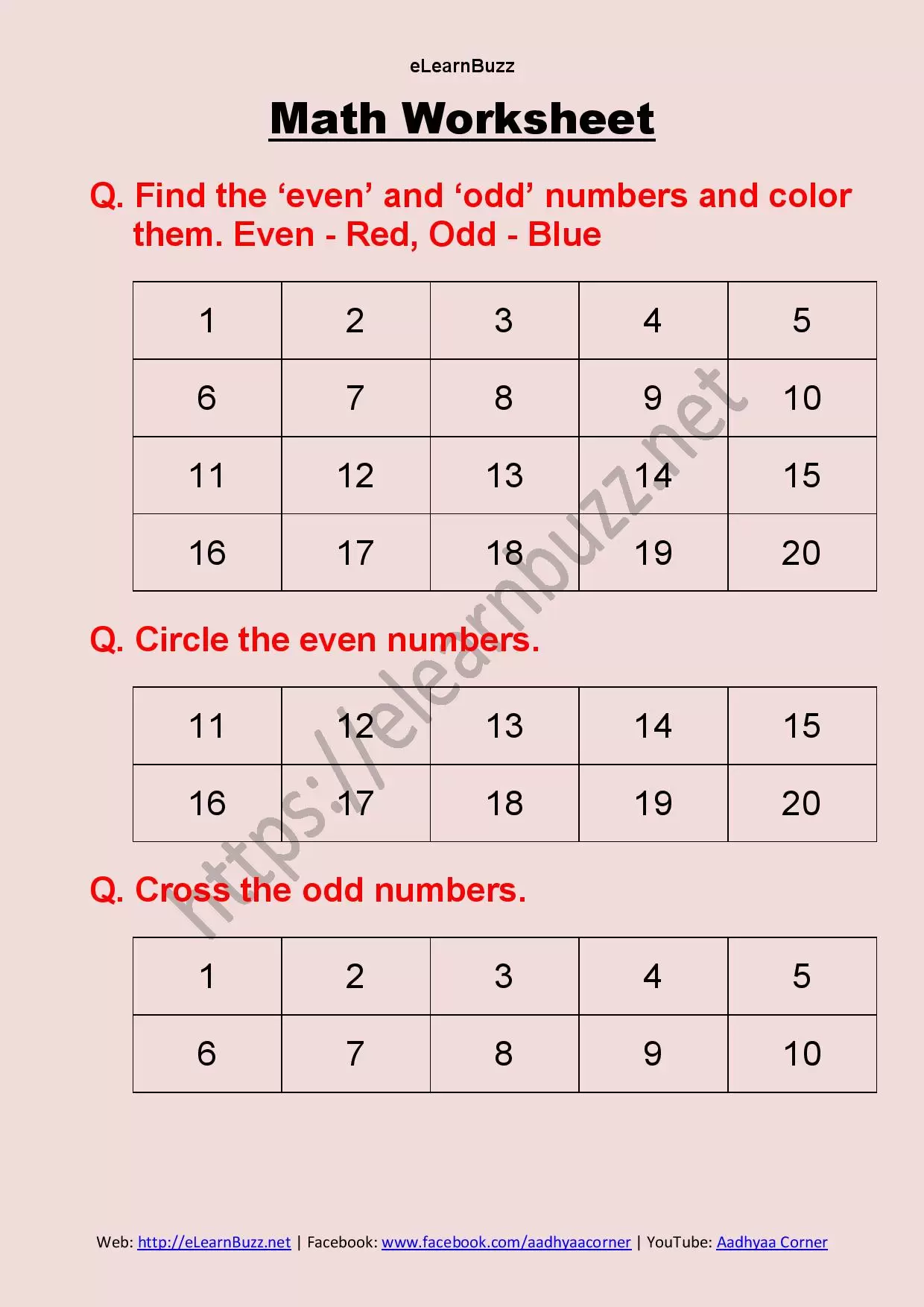 eLearnBuzz

Math Worksheet

Q. Find the ‘even’ and ‘odd’ numbers and color them. Even - Red, Odd - Blue

| 1 | 2 | 3 | 4 | 5 |
|---|---|---|---|---|
| 6 | 7 | 8 | 9 | 10 |
| 11 | 12 | 13 | 14 | 15 |
| 16 | 17 | 18 | 19 | 20 |

Q. Circle the even numbers.

| 11 | 12 | 13 | 14 | 15 |
|---|---|---|---|---|
| 16 | 17 | 18 | 19 | 20 |

Q. Cross the odd numbers.

| 1 | 2 | 3 | 4 | 5 |
|---|---|---|---|---|
| 6 | 7 | 8 | 9 | 10 |

https://elearnbuzz.net

Web: http://eLearnBuzz.net | Facebook: www.facebook.com/aadhyaacorner | YouTube: Aadhyaa Corner